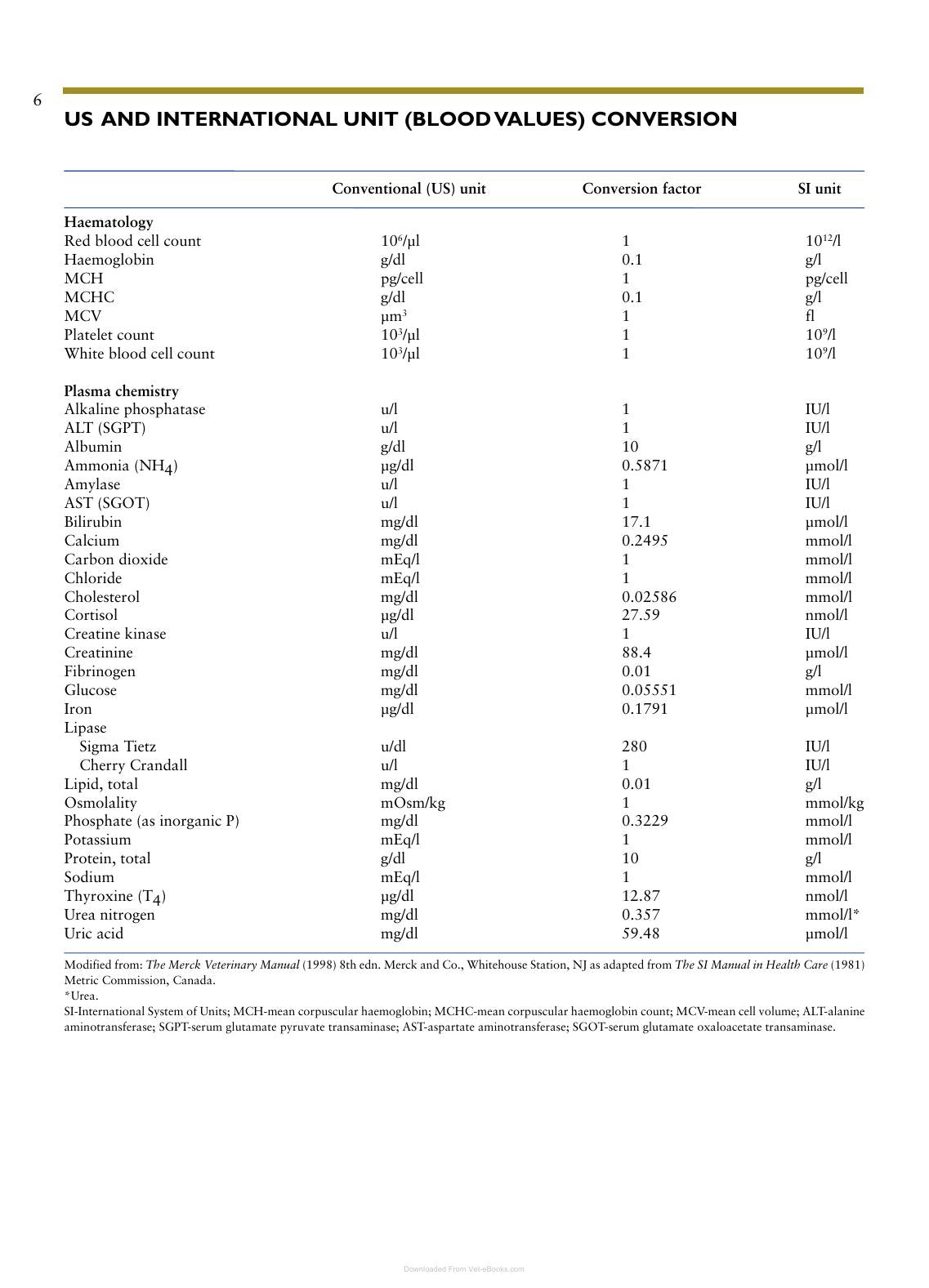 6

US AND INTERNATIONAL UNIT (BLOOD VALUES) CONVERSION

|  | Conventional (US) unit | Conversion factor | SI unit |
|---|---|---|---|
| Haematology |  |  |  |
| Red blood cell count | $10^6$/μl | 1 | $10^{12}$/l |
| Haemoglobin | g/dl | 0.1 | g/l |
| MCH | pg/cell | 1 | pg/cell |
| MCHC | g/dl | 0.1 | g/l |
| MCV | $μm^3$ | 1 | fl |
| Platelet count | $10^3$/μl | 1 | $10^9$/l |
| White blood cell count | $10^3$/μl | 1 | $10^9$/l |
| Plasma chemistry |  |  |  |
| Alkaline phosphatase | u/l | 1 | IU/l |
| ALT (SGPT) | u/l | 1 | IU/l |
| Albumin | g/dl | 10 | g/l |
| Ammonia ($NH_4$) | μg/dl | 0.5871 | μmol/l |
| Amylase | u/l | 1 | IU/l |
| AST (SGOT) | u/l | 1 | IU/l |
| Bilirubin | mg/dl | 17.1 | μmol/l |
| Calcium | mg/dl | 0.2495 | mmol/l |
| Carbon dioxide | mEq/l | 1 | mmol/l |
| Chloride | mEq/l | 1 | mmol/l |
| Cholesterol | mg/dl | 0.02586 | mmol/l |
| Cortisol | μg/dl | 27.59 | nmol/l |
| Creatine kinase | u/l | 1 | IU/l |
| Creatinine | mg/dl | 88.4 | μmol/l |
| Fibrinogen | mg/dl | 0.01 | g/l |
| Glucose | mg/dl | 0.05551 | mmol/l |
| Iron | μg/dl | 0.1791 | μmol/l |
| Lipase |  |  |  |
| Sigma Tietz | u/dl | 280 | IU/l |
| Cherry Crandall | u/l | 1 | IU/l |
| Lipid, total | mg/dl | 0.01 | g/l |
| Osmolality | mOsm/kg | 1 | mmol/kg |
| Phosphate (as inorganic P) | mg/dl | 0.3229 | mmol/l |
| Potassium | mEq/l | 1 | mmol/l |
| Protein, total | g/dl | 10 | g/l |
| Sodium | mEq/l | 1 | mmol/l |
| Thyroxine ($T_4$) | μg/dl | 12.87 | nmol/l |
| Urea nitrogen | mg/dl | 0.357 | mmol/l* |
| Uric acid | mg/dl | 59.48 | μmol/l |

Modified from: The Merck Veterinary Manual (1998) 8th edn. Merck and Co., Whitehouse Station, NJ as adapted from The SI Manual in Health Care (1981) Metric Commission, Canada.
*Urea.
SI-International System of Units; MCH-mean corpuscular haemoglobin; MCHC-mean corpuscular haemoglobin count; MCV-mean cell volume; ALT-alanine aminotransferase; SGPT-serum glutamate pyruvate transaminase; AST-aspartate aminotransferase; SGOT-serum glutamate oxaloacetate transaminase.

Downloaded From Vet-eBooks.com